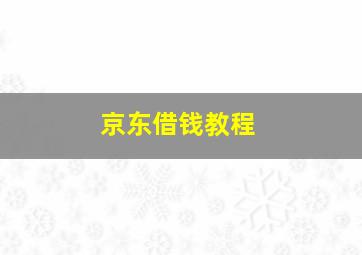 京东借钱教程